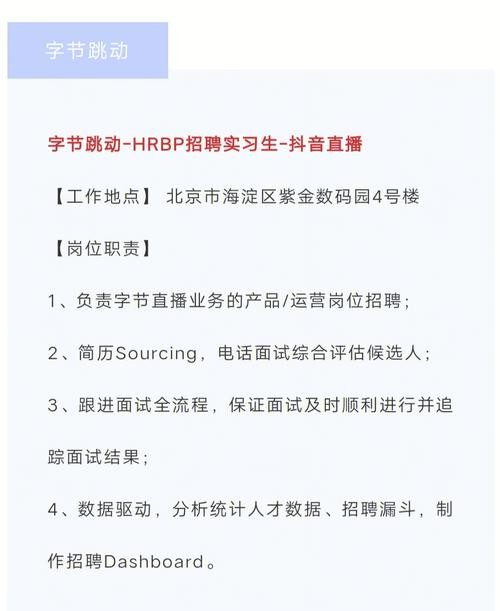 字节跳动

字节跳动-HRBP招聘实习生-抖音直播

【工作地点】 北京市海淀区紫金数码园4号楼

【岗位职责】

1、负责字节直播业务的产品/运营岗位招聘；

2、简历Sourcing，电话面试综合评估候选人；

3、跟进面试全流程，保证面试及时顺利进行并追踪面试结果；

4、数据驱动，分析统计人才数据、招聘漏斗，制作招聘Dashboard。